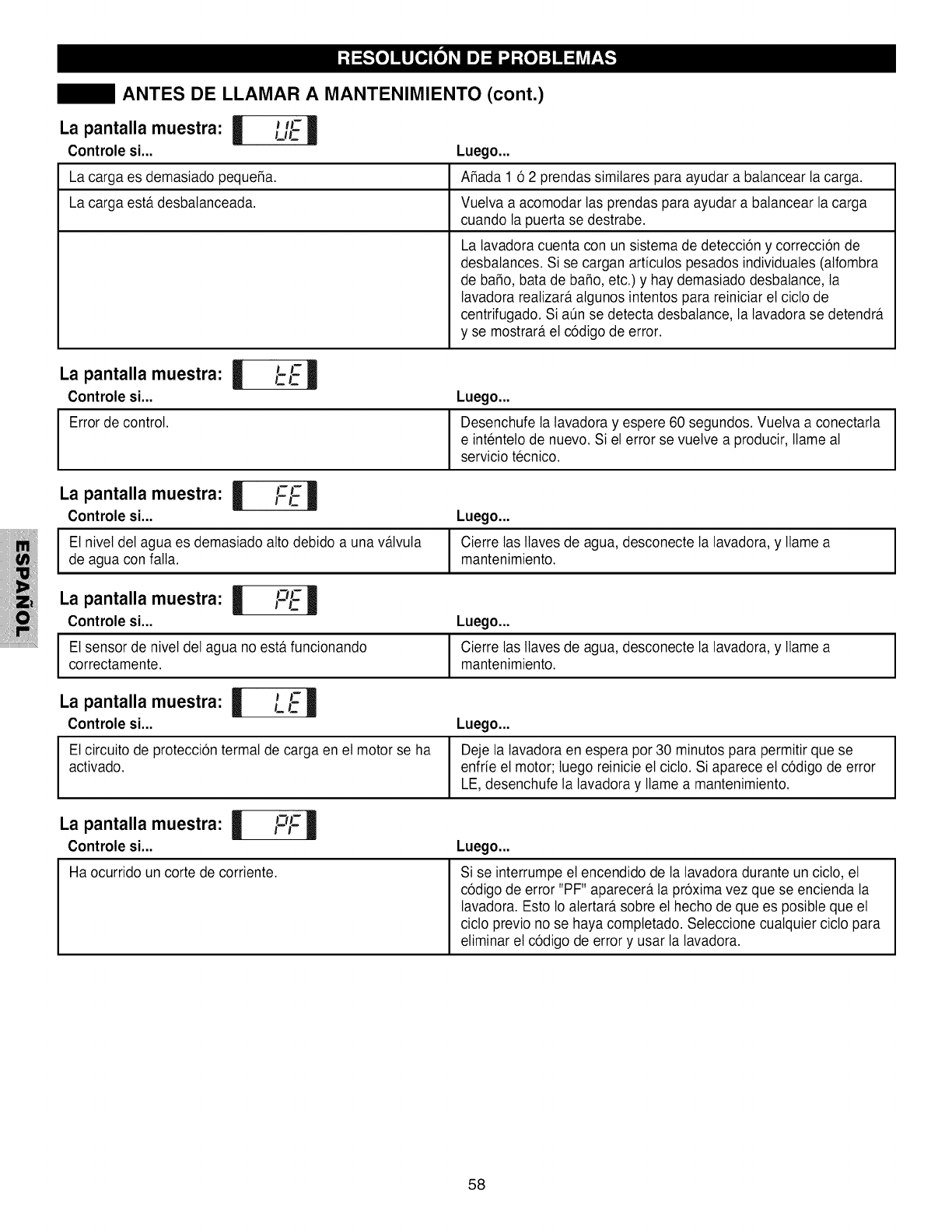 RESOLUCIÓN DE PROBLEMAS

ANTES DE LLAMAR A MANTENIMIENTO (cont.)

La pantalla muestra: UE

| Controle si... | Luego... |
|---|---|
| La carga es demasiado pequeña. | Añada 1 ó 2 prendas similares para ayudar a balancear la carga. |
| La carga está desbalanceada. | Vuelva a acomodar las prendas para ayudar a balancear la carga cuando la puerta se destrabe. |
| | La lavadora cuenta con un sistema de detección y corrección de desbalances. Si se cargan artículos pesados individuales (alfombra de baño, bata de baño, etc.) y hay demasiado desbalance, la lavadora realizará algunos intentos para reiniciar el ciclo de centrifugado. Si aún se detecta desbalance, la lavadora se detendrá y se mostrará el código de error. |

La pantalla muestra: tE

| Controle si... | Luego... |
|---|---|
| Error de control. | Desenchufe la lavadora y espere 60 segundos. Vuelva a conectarla e inténtelo de nuevo. Si el error se vuelve a producir, llame al servicio técnico. |

La pantalla muestra: FE

| Controle si... | Luego... |
|---|---|
| El nivel del agua es demasiado alto debido a una válvula de agua con falla. | Cierre las llaves de agua, desconecte la lavadora, y llame a mantenimiento. |

La pantalla muestra: PE

| Controle si... | Luego... |
|---|---|
| El sensor de nivel del agua no está funcionando correctamente. | Cierre las llaves de agua, desconecte la lavadora, y llame a mantenimiento. |

La pantalla muestra: LE

| Controle si... | Luego... |
|---|---|
| El circuito de protección termal de carga en el motor se ha activado. | Deje la lavadora en espera por 30 minutos para permitir que se enfríe el motor; luego reinicie el ciclo. Si aparece el código de error LE, desenchufe la lavadora y llame a mantenimiento. |

La pantalla muestra: PF

| Controle si... | Luego... |
|---|---|
| Ha ocurrido un corte de corriente. | Si se interrumpe el encendido de la lavadora durante un ciclo, el código de error "PF" aparecerá la próxima vez que se encienda la lavadora. Esto lo alertará sobre el hecho de que es posible que el ciclo previo no se haya completado. Seleccione cualquier ciclo para eliminar el código de error y usar la lavadora. |

ESPAÑOL

58